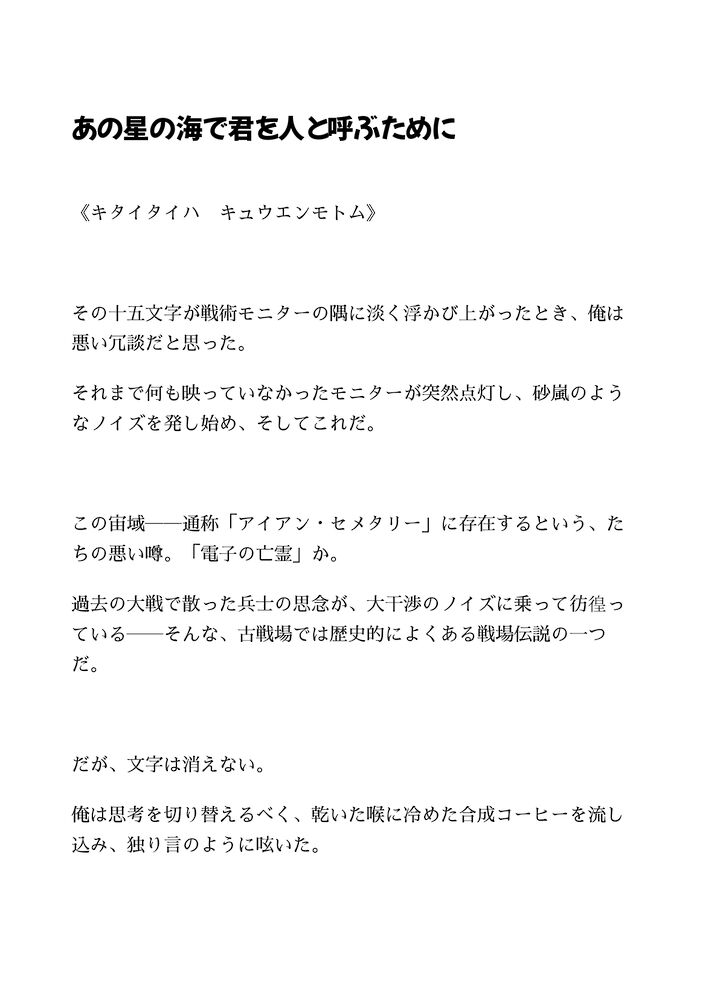 あの星の海で君を人と呼ぶために

《キタイタイハ　キュウエンモトム》

その十五文字が戦術モニターの隅に淡く浮かび上がったとき、俺は悪い冗談だと思った。

それまで何も映っていなかったモニターが突然点灯し、砂嵐のようなノイズを発し始め、そしてこれだ。

この宙域――通称「アイアン・セメタリー」に存在するという、たちの悪い噂。「電子の亡霊」か。

過去の大戦で散った兵士の思念が、大干渉のノイズに乗って彷徨っている――そんな、古戦場では歴史的によくある戦場伝説の一つだ。

だが、文字は消えない。

俺は思考を切り替えるべく、乾いた喉に冷めた合成コーヒーを流し込み、独り言のように呟いた。